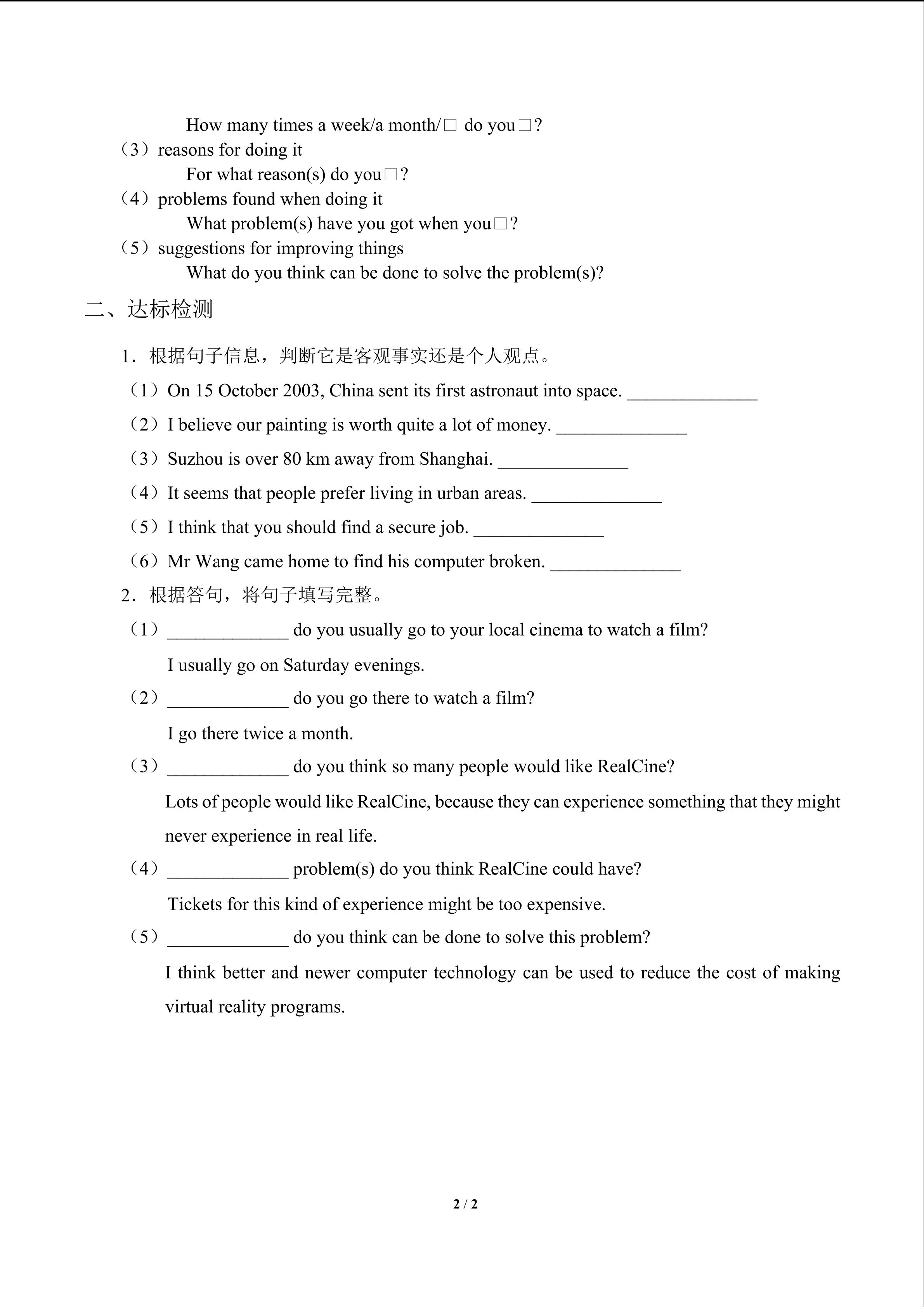 How many times a week/a month/□ do you□?

（3）reasons for doing it

For what reason(s) do you□?

（4）problems found when doing it

What problem(s) have you got when you□?

（5）suggestions for improving things

What do you think can be done to solve the problem(s)?

二、达标检测

1．根据句子信息，判断它是客观事实还是个人观点。

（1）On 15 October 2003, China sent its first astronaut into space. ______________

（2）I believe our painting is worth quite a lot of money. ______________

（3）Suzhou is over 80 km away from Shanghai. ______________

（4）It seems that people prefer living in urban areas. ______________

（5）I think that you should find a secure job. ______________

（6）Mr Wang came home to find his computer broken. ______________

2．根据答句，将句子填写完整。

（1）_____________ do you usually go to your local cinema to watch a film?

I usually go on Saturday evenings.

（2）_____________ do you go there to watch a film?

I go there twice a month.

（3）_____________ do you think so many people would like RealCine?

Lots of people would like RealCine, because they can experience something that they might never experience in real life.

（4）_____________ problem(s) do you think RealCine could have?

Tickets for this kind of experience might be too expensive.

（5）_____________ do you think can be done to solve this problem?

I think better and newer computer technology can be used to reduce the cost of making virtual reality programs.

2 / 2